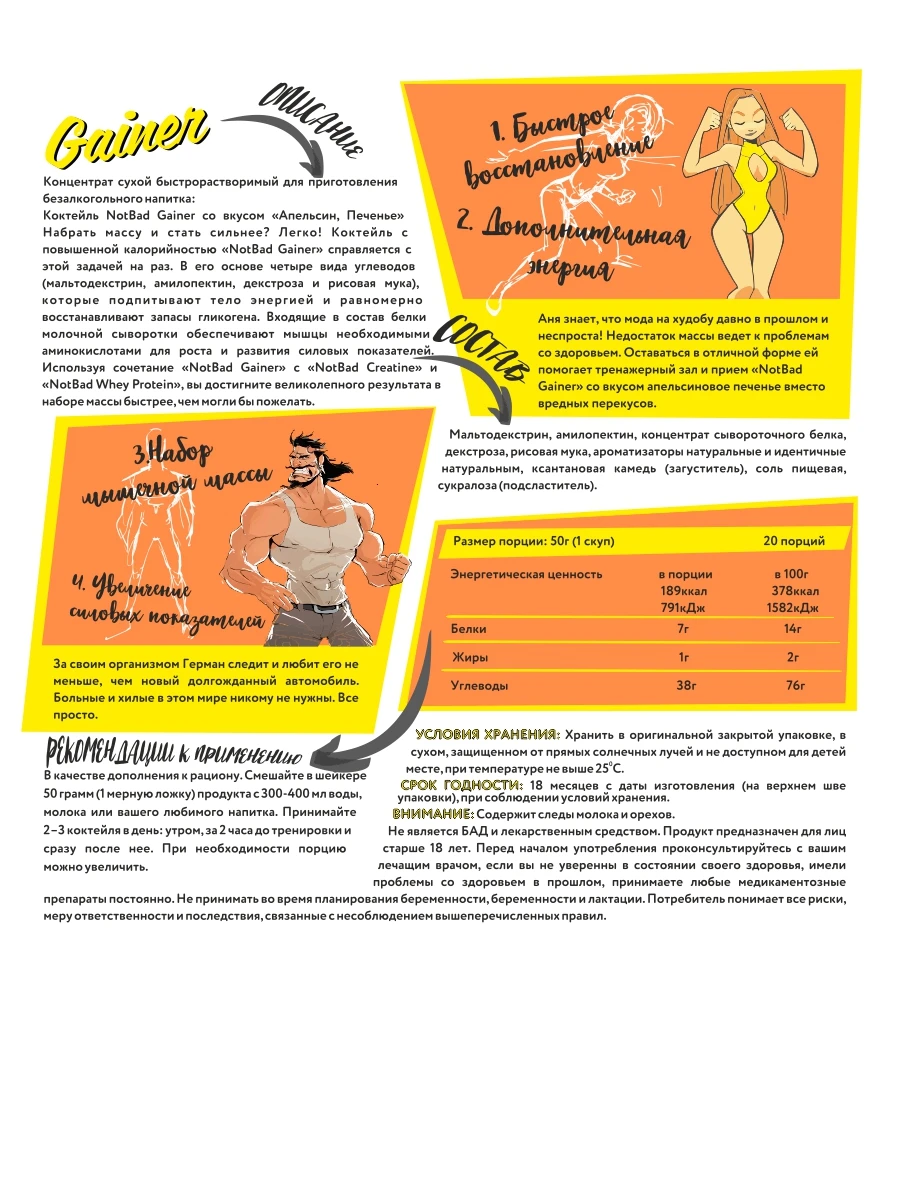 Gainer

ОПИСАНИЕ

Концентрат сухой быстрорастворимый для приготовления безалкогольного напитка:

Коктейль NotBad Gainer со вкусом «Апельсин, Печенье» Набрать массу и стать сильнее? Легко! Коктейль с повышенной калорийностью «NotBad Gainer» справляется с этой задачей на раз. В его основе четыре вида углеводов (мальтодекстрин, амилопектин, декстроза и рисовая мука), которые подпитывают тело энергией и равномерно восстанавливают запасы гликогена. Входящие в состав белки молочной сыворотки обеспечивают мышцы необходимыми аминокислотами для роста и развития силовых показателей. Используя сочетание «NotBad Gainer» с «NotBad Creatine» и «NotBad Whey Protein», вы достигните великолепного результата в наборе массы быстрее, чем могли бы пожелать.

1. Быстрое восстановление

2. Дополнительная энергия

Аня знает, что мода на худобу давно в прошлом и неспроста! Недостаток массы ведет к проблемам со здоровьем. Оставаться в отличной форме ей помогает тренажерный зал и прием «NotBad Gainer» со вкусом апельсиновое печенье вместо вредных перекусов.

СОСТАВ

Мальтодекстрин, амилопектин, концентрат сывороточного белка, декстроза, рисовая мука, ароматизаторы натуральные и идентичные натуральным, ксантановая камедь (загуститель), соль пищевая, сукралоза (подсластитель).

3.Набор мышечной массы

4. Увеличение силовых показателей

За своим организмом Герман следит и любит его не меньше, чем новый долгожданный автомобиль. Больные и хилые в этом мире никому не нужны. Все просто.

| Размер порции: 50г (1 скуп) | | 20 порций |
|---|---|---|
| Энергетическая ценность | в порции 189ккал 791кДж | в 100г 378ккал 1582кДж |
| Белки | 7г | 14г |
| Жиры | 1г | 2г |
| Углеводы | 38г | 76г |

РЕКОМЕНДАЦИИ К ПРИМЕНЕНИЮ

В качестве дополнения к рациону. Смешайте в шейкере 50 грамм (1 мерную ложку) продукта с 300-400 мл воды, молока или вашего любимого напитка. Принимайте 2–3 коктейля в день: утром, за 2 часа до тренировки и сразу после нее. При необходимости порцию можно увеличить.

УСЛОВИЯ ХРАНЕНИЯ: Хранить в оригинальной закрытой упаковке, в сухом, защищенном от прямых солнечных лучей и не доступном для детей месте, при температуре не выше 25°С.

СРОК ГОДНОСТИ: 18 месяцев с даты изготовления (на верхнем шве упаковки), при соблюдении условий хранения.

ВНИМАНИЕ: Содержит следы молока и орехов.

Не является БАД и лекарственным средством. Продукт предназначен для лиц старше 18 лет. Перед началом употребления проконсультируйтесь с вашим лечащим врачом, если вы не уверенны в состоянии своего здоровья, имели проблемы со здоровьем в прошлом, принимаете любые медикаментозные препараты постоянно. Не принимать во время планирования беременности, беременности и лактации. Потребитель понимает все риски, меру ответственности и последствия, связанные с несоблюдением вышеперечисленных правил.